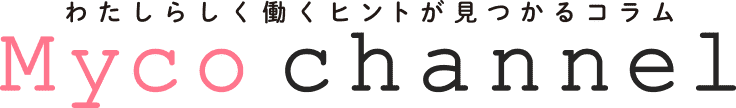 わたしらしく働くヒントが見つかるコラム
Myco channel